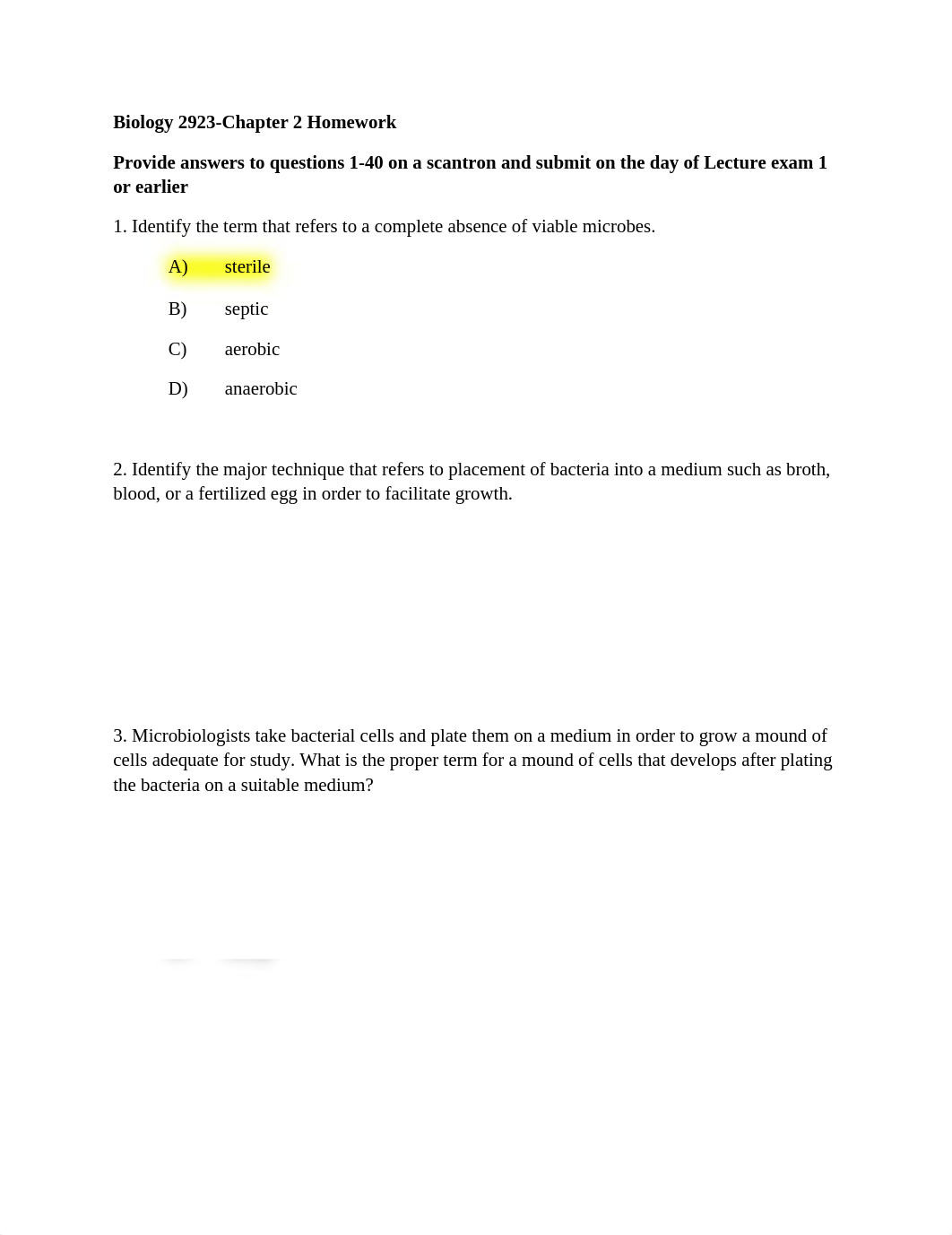 Biology 2923-Chapter 2 Homework

Provide answers to questions 1-40 on a scantron and submit on the day of Lecture exam 1 or earlier

1. Identify the term that refers to a complete absence of viable microbes.

A) sterile

B) septic

C) aerobic

D) anaerobic

2. Identify the major technique that refers to placement of bacteria into a medium such as broth, blood, or a fertilized egg in order to facilitate growth.

3. Microbiologists take bacterial cells and plate them on a medium in order to grow a mound of cells adequate for study. What is the proper term for a mound of cells that develops after plating the bacteria on a suitable medium?